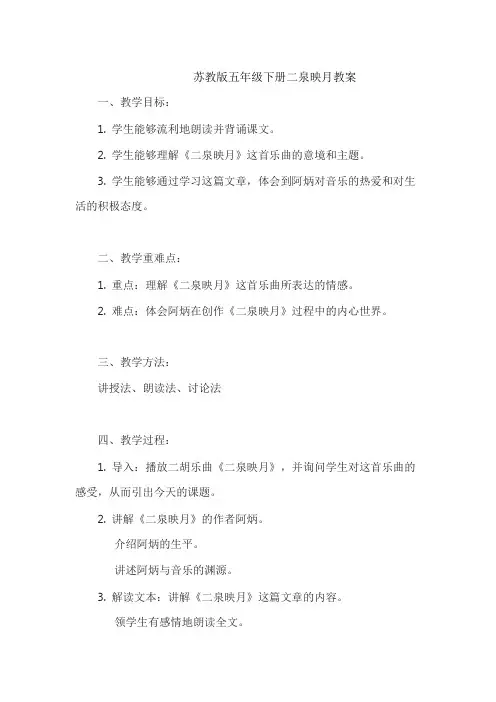 苏教版五年级下册二泉映月教案

一、教学目标：

1. 学生能够流利地朗读并背诵课文。

2. 学生能够理解《二泉映月》这首乐曲的意境和主题。

3. 学生能够通过学习这篇文章，体会到阿炳对音乐的热爱和对生活的积极态度。

二、教学重难点：

1. 重点：理解《二泉映月》这首乐曲所表达的情感。

2. 难点：体会阿炳在创作《二泉映月》过程中的内心世界。

三、教学方法：

讲授法、朗读法、讨论法

四、教学过程：

1. 导入：播放二胡乐曲《二泉映月》，并询问学生对这首乐曲的感受，从而引出今天的课题。

2. 讲解《二泉映月》的作者阿炳。

介绍阿炳的生平。

讲述阿炳与音乐的渊源。

3. 解读文本：讲解《二泉映月》这篇文章的内容。

领学生有感情地朗读全文。